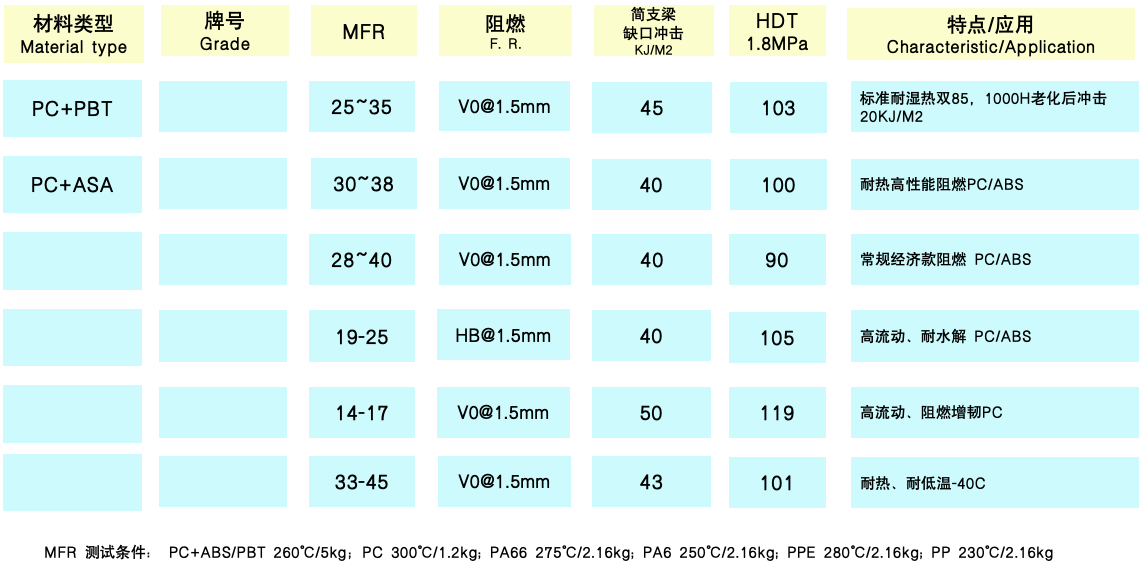 | 材料类型 Material type | 牌号 Grade | MFR | 阻燃 F. R. | 简支梁缺口冲击 KJ/M2 | HDT 1.8MPa | 特点/应用 Characteristic/Application |
|---|---|---|---|---|---|---|
| PC+PBT |  | 25~35 | V0@1.5mm | 45 | 103 | 标准耐湿热双85，1000H老化后冲击20KJ/M2 |
| PC+ASA |  | 30~38 | V0@1.5mm | 40 | 100 | 耐热高性能阻燃PC/ABS |
|  |  | 28~40 | V0@1.5mm | 40 | 90 | 常规经济款阻燃 PC/ABS |
|  |  | 19-25 | HB@1.5mm | 40 | 105 | 高流动、耐水解 PC/ABS |
|  |  | 14-17 | V0@1.5mm | 50 | 119 | 高流动、阻燃增韧PC |
|  |  | 33-45 | V0@1.5mm | 43 | 101 | 耐热、耐低温-40C |

MFR 测试条件： PC+ABS/PBT 260℃/5kg；PC 300℃/1.2kg；PA66 275℃/2.16kg；PA6 250℃/2.16kg；PPE 280℃/2.16kg；PP 230℃/2.16kg